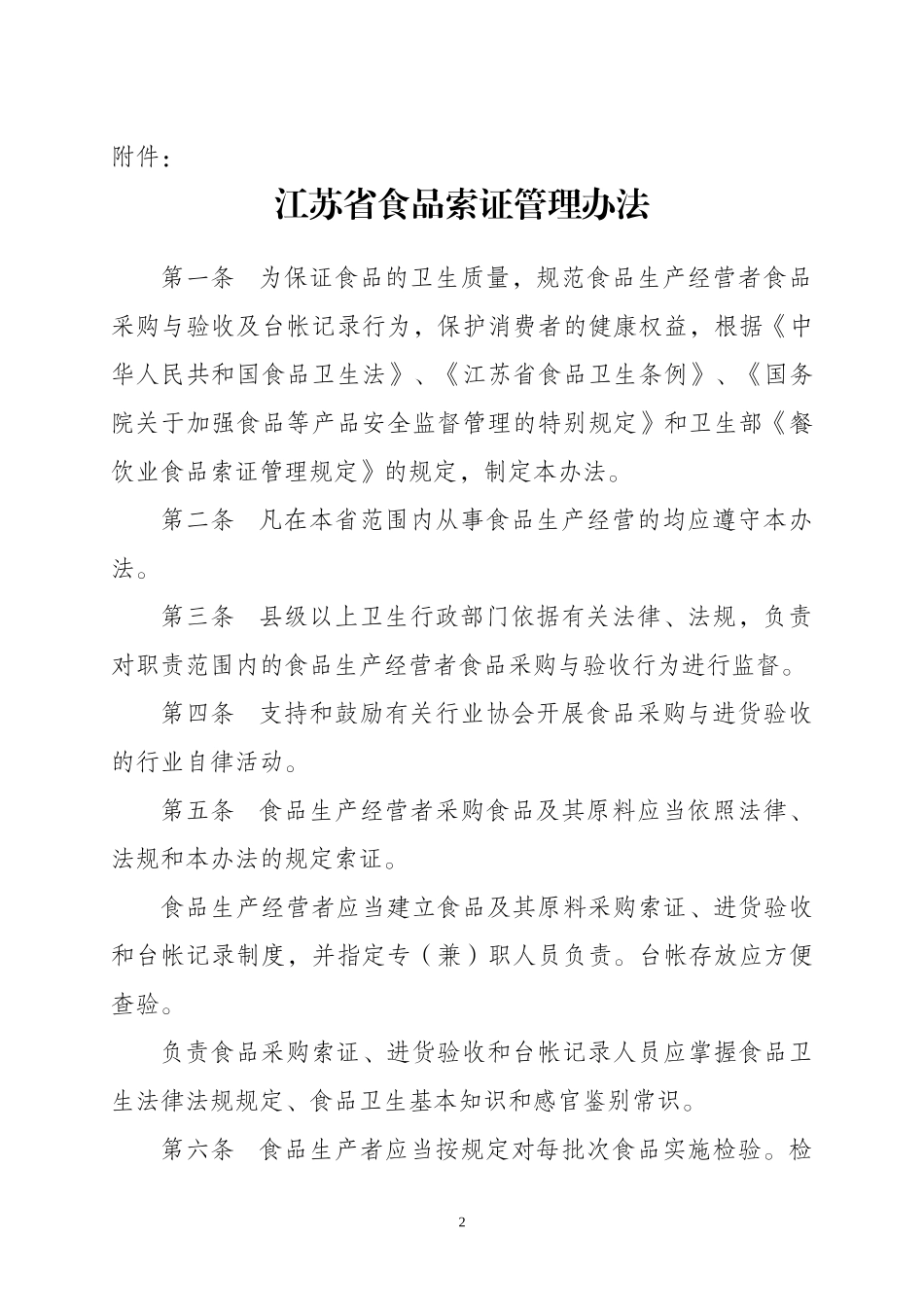 附件：

江苏省食品索证管理办法

第一条　为保证食品的卫生质量，规范食品生产经营者食品采购与验收及台帐记录行为，保护消费者的健康权益，根据《中华人民共和国食品卫生法》、《江苏省食品卫生条例》、《国务院关于加强食品等产品安全监督管理的特别规定》和卫生部《餐饮业食品索证管理规定》的规定，制定本办法。

第二条　凡在本省范围内从事食品生产经营的均应遵守本办法。

第三条　县级以上卫生行政部门依据有关法律、法规，负责对职责范围内的食品生产经营者食品采购与验收行为进行监督。

第四条　支持和鼓励有关行业协会开展食品采购与进货验收的行业自律活动。

第五条　食品生产经营者采购食品及其原料应当依照法律、法规和本办法的规定索证。

食品生产经营者应当建立食品及其原料采购索证、进货验收和台帐记录制度，并指定专（兼）职人员负责。台帐存放应方便查验。

负责食品采购索证、进货验收和台帐记录人员应掌握食品卫生法律法规规定、食品卫生基本知识和感官鉴别常识。

第六条　食品生产者应当按规定对每批次食品实施检验。检

2